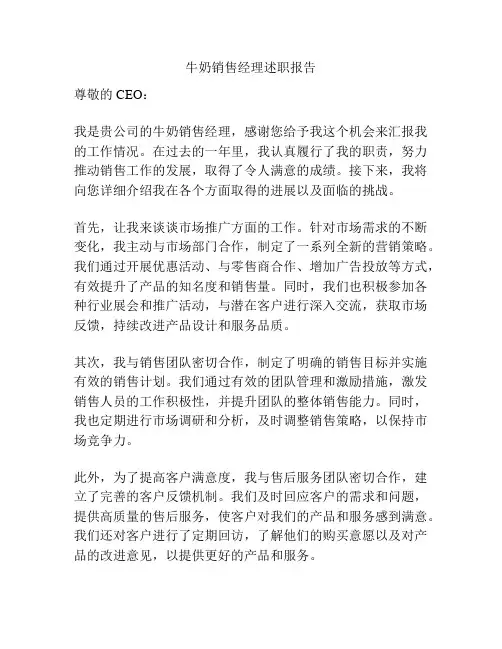 牛奶销售经理述职报告

尊敬的 CEO：

我是贵公司的牛奶销售经理，感谢您给予我这个机会来汇报我的工作情况。在过去的一年里，我认真履行了我的职责，努力推动销售工作的发展，取得了令人满意的成绩。接下来，我将向您详细介绍我在各个方面取得的进展以及面临的挑战。

首先，让我来谈谈市场推广方面的工作。针对市场需求的不断变化，我主动与市场部门合作，制定了一系列全新的营销策略。我们通过开展优惠活动、与零售商合作、增加广告投放等方式，有效提升了产品的知名度和销售量。同时，我们也积极参加各种行业展会和推广活动，与潜在客户进行深入交流，获取市场反馈，持续改进产品设计和服务品质。

其次，我与销售团队密切合作，制定了明确的销售目标并实施有效的销售计划。我们通过有效的团队管理和激励措施，激发销售人员的工作积极性，并提升团队的整体销售能力。同时，我也定期进行市场调研和分析，及时调整销售策略，以保持市场竞争力。

此外，为了提高客户满意度，我与售后服务团队密切合作，建立了完善的客户反馈机制。我们及时回应客户的需求和问题，提供高质量的售后服务，使客户对我们的产品和服务感到满意。我们还对客户进行了定期回访，了解他们的购买意愿以及对产品的改进意见，以提供更好的产品和服务。